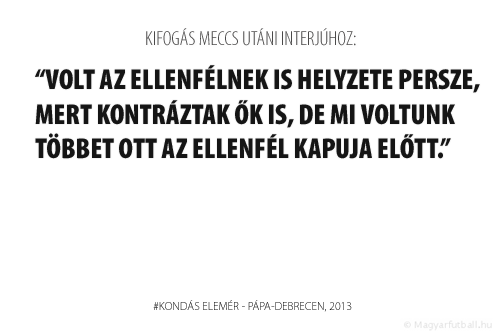 KIFOGÁS MECCS UTÁNI INTERJÚHOZ:

“VOLT AZ ELLENFÉLNEK IS HELYZETE PERSZE, MERT KONTRÁZTAK ŐK IS, DE MI VOLTUNK TÖBBET OTT AZ ELLENFÉL KAPUJA ELŐTT.”

#KONDÁS ELEMÉR - PÁPA-DEBRECEN, 2013

© Magyarfutball.hu